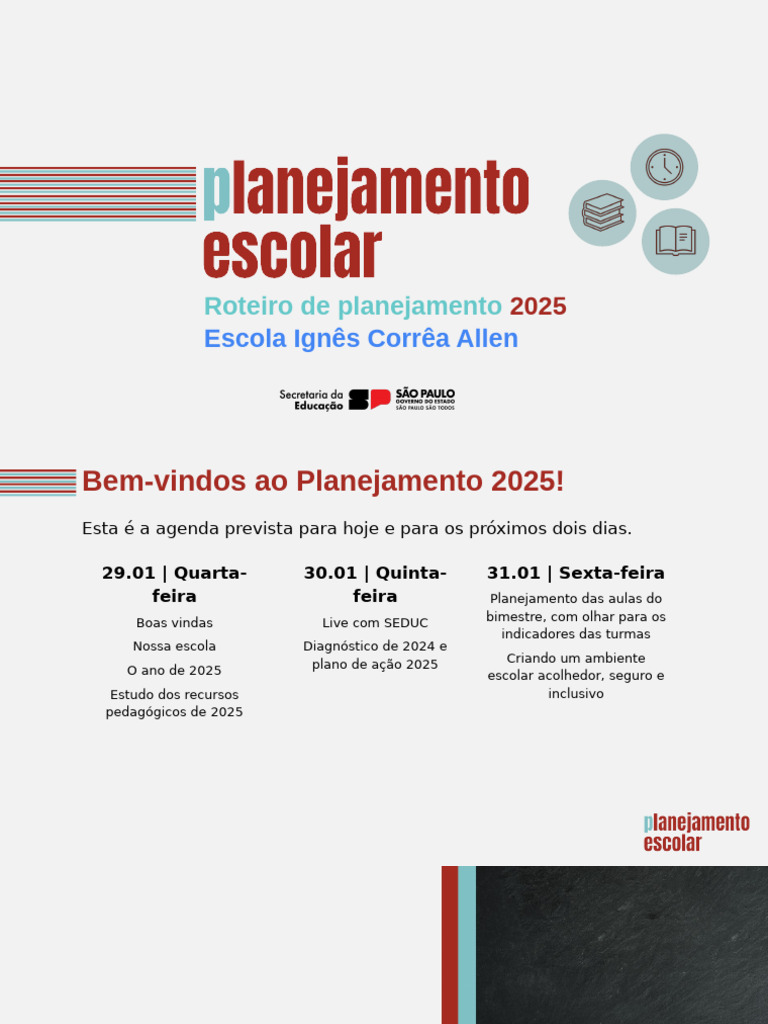 planejamento escolar

Roteiro de planejamento 2025
Escola Ignês Corrêa Allen

Secretaria da Educação SP SÃO PAULO GOVERNO DO ESTADO SÃO PAULO SÃO TODOS

Bem-vindos ao Planejamento 2025!

Esta é a agenda prevista para hoje e para os próximos dois dias.

29.01 | Quarta-feira

Boas vindas

Nossa escola

O ano de 2025

Estudo dos recursos pedagógicos de 2025

30.01 | Quinta-feira

Live com SEDUC

Diagnóstico de 2024 e plano de ação 2025

31.01 | Sexta-feira

Planejamento das aulas do bimestre, com olhar para os indicadores das turmas

Criando um ambiente escolar acolhedor, seguro e inclusivo

planejamento escolar